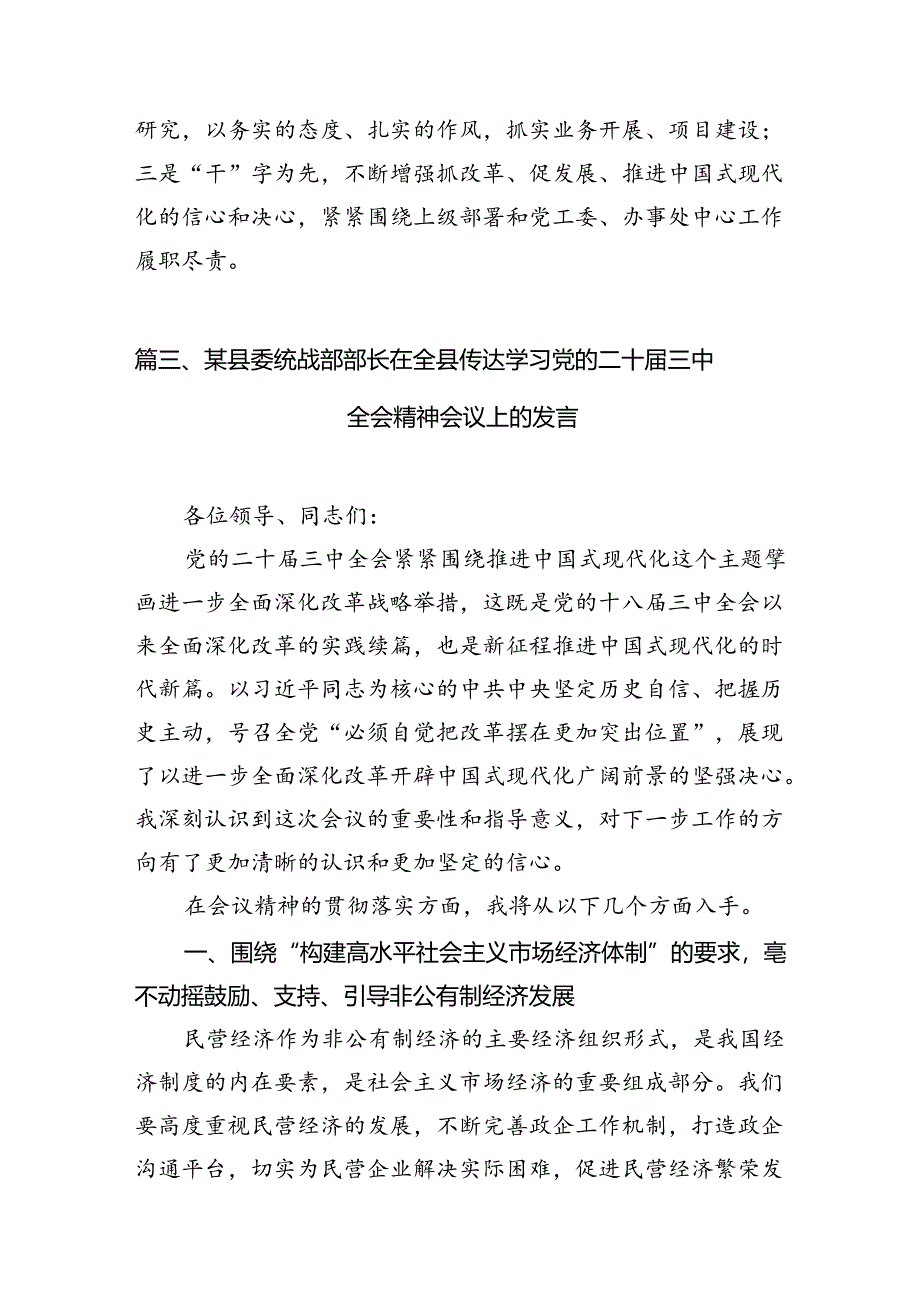 研究，以务实的态度、扎实的作风，抓实业务开展、项目建设；三是“干”字为先，不断增强抓改革、促发展、推进中国式现代化的信心和决心，紧紧围绕上级部署和党工委、办事处中心工作履职尽责。

篇三、某县委统战部部长在全县传达学习党的二十届三中全会精神会议上的发言

各位领导、同志们：

党的二十届三中全会紧紧围绕推进中国式现代化这个主题擘画进一步全面深化改革战略举措，这既是党的十八届三中全会以来全面深化改革的实践续篇，也是新征程推进中国式现代化的时代新篇。以习近平同志为核心的中共中央坚定历史自信、把握历史主动，号召全党“必须自觉把改革摆在更加突出位置”，展现了以进一步全面深化改革开辟中国式现代化广阔前景的坚强决心。我深刻认识到这次会议的重要性和指导意义，对下一步工作的方向有了更加清晰的认识和更加坚定的信心。

在会议精神的贯彻落实方面，我将从以下几个方面入手。

一、围绕“构建高水平社会主义市场经济体制”的要求，毫不动摇鼓励、支持、引导非公有制经济发展

民营经济作为非公有制经济的主要经济组织形式，是我国经济制度的内在要素，是社会主义市场经济的重要组成部分。我们要高度重视民营经济的发展，不断完善政企工作机制，打造政企沟通平台，切实为民营企业解决实际困难，促进民营经济繁荣发